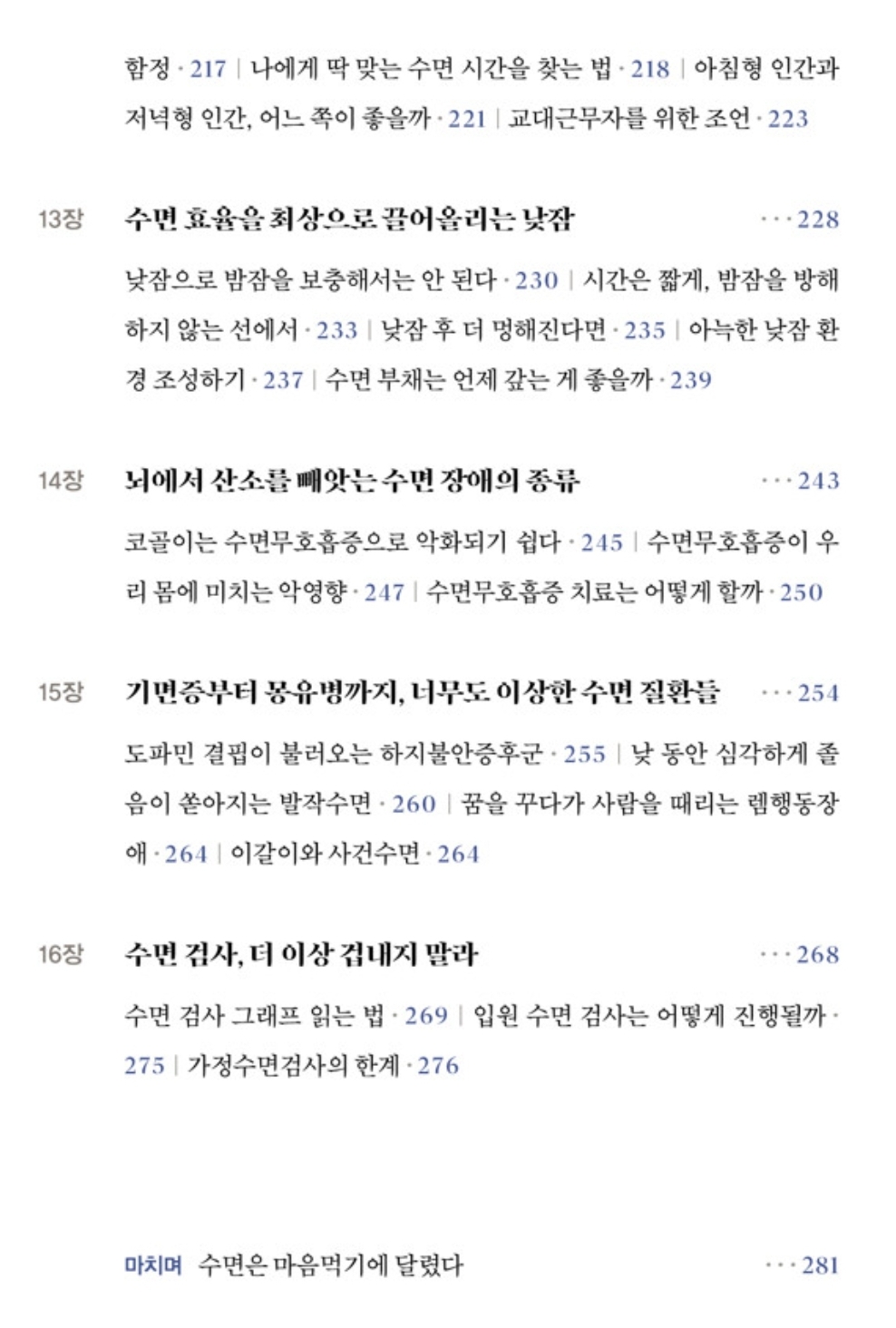 함정 · 217 | 나에게 딱 맞는 수면 시간을 찾는 법 · 218 | 아침형 인간과 저녁형 인간, 어느 쪽이 좋을까 · 221 | 교대근무자를 위한 조언 · 223

13장 수면 효율을 최상으로 끌어올리는 낮잠 ··· 228

낮잠으로 밤잠을 보충해서는 안 된다 · 230 | 시간은 짧게, 밤잠을 방해하지 않는 선에서 · 233 | 낮잠 후 더 멍해진다면 · 235 | 아늑한 낮잠 환경 조성하기 · 237 | 수면 부채는 언제 갚는 게 좋을까 · 239

14장 뇌에서 산소를 빼앗는 수면 장애의 종류 ··· 243

코골이는 수면무호흡증으로 악화되기 쉽다 · 245 | 수면무호흡증이 우리 몸에 미치는 악영향 · 247 | 수면무호흡증 치료는 어떻게 할까 · 250

15장 기면증부터 몽유병까지, 너무도 이상한 수면 질환들 ··· 254

도파민 결핍이 불러오는 하지불안증후군 · 255 | 낮 동안 심각하게 졸음이 쏟아지는 발작수면 · 260 | 꿈을 꾸다가 사람을 때리는 렘행동장애 · 264 | 이갈이와 사건수면 · 264

16장 수면 검사, 더 이상 겁내지 말라 ··· 268

수면 검사 그래프 읽는 법 · 269 | 입원 수면 검사는 어떻게 진행될까 · 275 | 가정수면검사의 한계 · 276

마치며 수면은 마음먹기에 달렸다 ··· 281